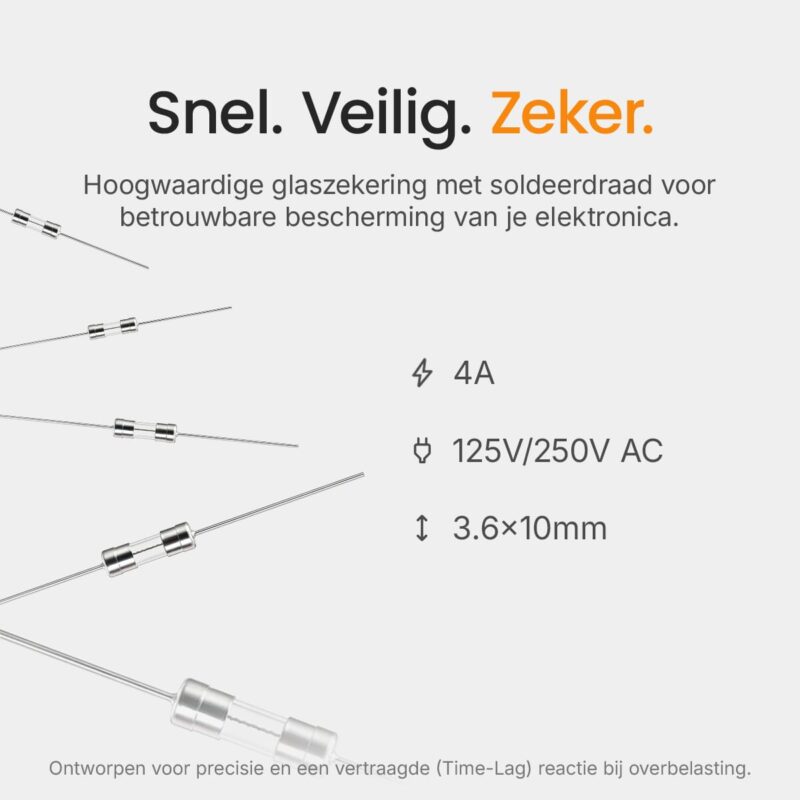 Snel. Veilig. Zeker.

Hoogwaardige glaszekering met soldeerdraad voor betrouwbare bescherming van je elektronica.

4A

125V/250V AC

3.6×10mm

Ontworpen voor precisie en een vertraagde (Time-Lag) reactie bij overbelasting.